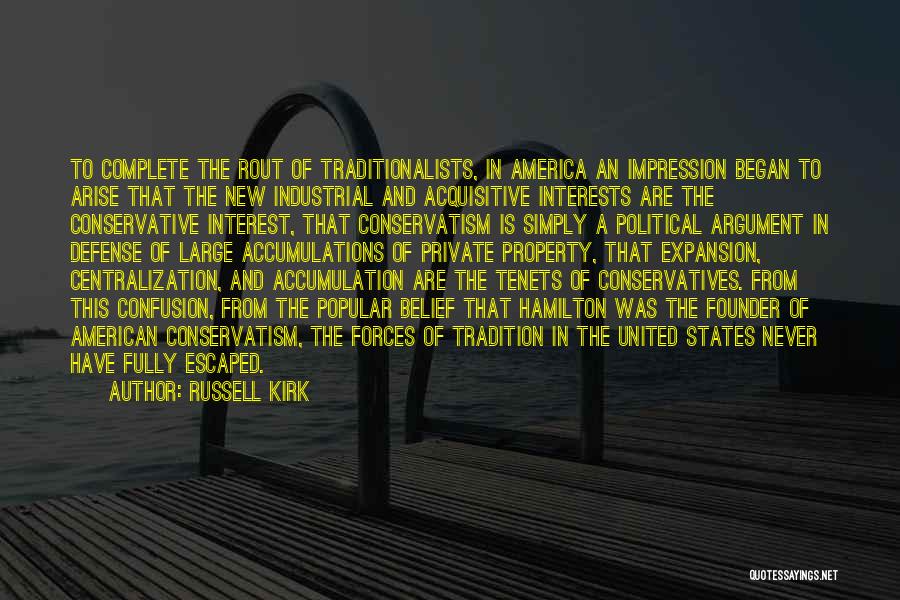 TO COMPLETE THE ROUT OF TRADITIONALISTS, IN AMERICA AN IMPRESSION BEGAN TO ARISE THAT THE NEW INDUSTRIAL AND ACQUISITIVE INTERESTS ARE THE CONSERVATIVE INTEREST, THAT CONSERVATISM IS SIMPLY A POLITICAL ARGUMENT IN DEFENSE OF LARGE ACCUMULATIONS OF PRIVATE PROPERTY, THAT EXPANSION, CENTRALIZATION, AND ACCUMULATION ARE THE TENETS OF CONSERVATIVES. FROM THIS CONFUSION, FROM THE POPULAR BELIEF THAT HAMILTON WAS THE FOUNDER OF AMERICAN CONSERVATISM, THE FORCES OF TRADITION IN THE UNITED STATES NEVER HAVE FULLY ESCAPED.

AUTHOR: RUSSELL KIRK

QUOTESSAYINGS.NET